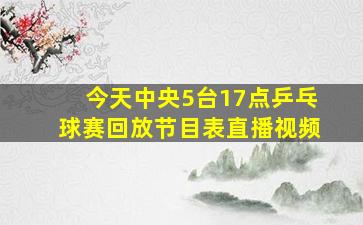 今天中央5台17点乒乓球赛回放节目表直播视频